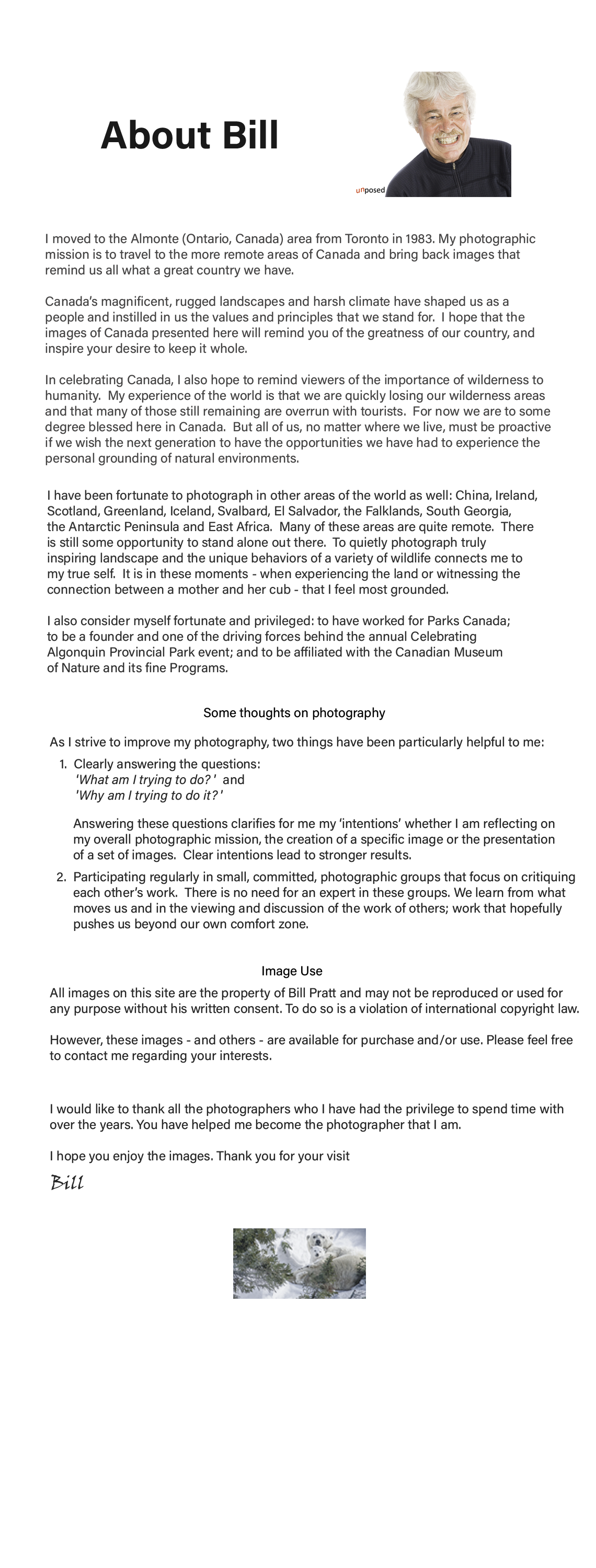 About Bill

unposed

I moved to the Almonte (Ontario, Canada) area from Toronto in 1983. My photographic mission is to travel to the more remote areas of Canada and bring back images that remind us all what a great country we have.

Canada's magnificent, rugged landscapes and harsh climate have shaped us as a people and instilled in us the values and principles that we stand for. I hope that the images of Canada presented here will remind you of the greatness of our country, and inspire your desire to keep it whole.

In celebrating Canada, I also hope to remind viewers of the importance of wilderness to humanity. My experience of the world is that we are quickly losing our wilderness areas and that many of those still remaining are overrun with tourists. For now we are to some degree blessed here in Canada. But all of us, no matter where we live, must be proactive if we wish the next generation to have the opportunities we have had to experience the personal grounding of natural environments.

I have been fortunate to photograph in other areas of the world as well: China, Ireland, Scotland, Greenland, Iceland, Svalbard, El Salvador, the Falklands, South Georgia, the Antarctic Peninsula and East Africa. Many of these areas are quite remote. There is still some opportunity to stand alone out there. To quietly photograph truly inspiring landscape and the unique behaviors of a variety of wildlife connects me to my true self. It is in these moments - when experiencing the land or witnessing the connection between a mother and her cub - that I feel most grounded.

I also consider myself fortunate and privileged: to have worked for Parks Canada; to be a founder and one of the driving forces behind the annual Celebrating Algonquin Provincial Park event; and to be affiliated with the Canadian Museum of Nature and its fine Programs.

Some thoughts on photography

As I strive to improve my photography, two things have been particularly helpful to me:

1. Clearly answering the questions:
'What am I trying to do?' and
'Why am I trying to do it?'

Answering these questions clarifies for me my 'intentions' whether I am reflecting on my overall photographic mission, the creation of a specific image or the presentation of a set of images. Clear intentions lead to stronger results.

2. Participating regularly in small, committed, photographic groups that focus on critiquing each other's work. There is no need for an expert in these groups. We learn from what moves us and in the viewing and discussion of the work of others; work that hopefully pushes us beyond our own comfort zone.

Image Use

All images on this site are the property of Bill Pratt and may not be reproduced or used for any purpose without his written consent. To do so is a violation of international copyright law.

However, these images - and others - are available for purchase and/or use. Please feel free to contact me regarding your interests.

I would like to thank all the photographers who I have had the privilege to spend time with over the years. You have helped me become the photographer that I am.

I hope you enjoy the images. Thank you for your visit

Bill